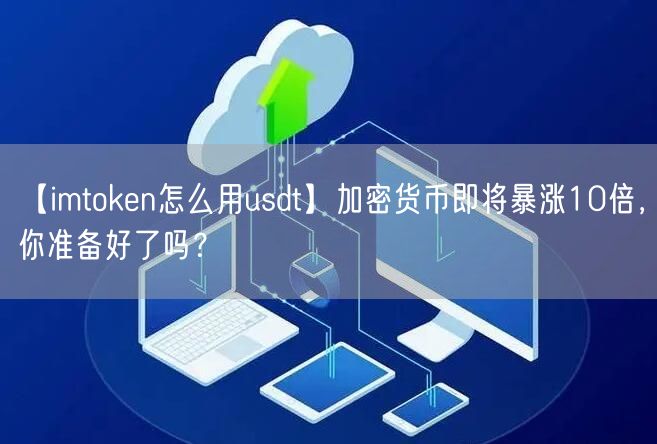 【imtoken怎么用usdt】加密货币即将暴涨10倍，你准备好了吗？